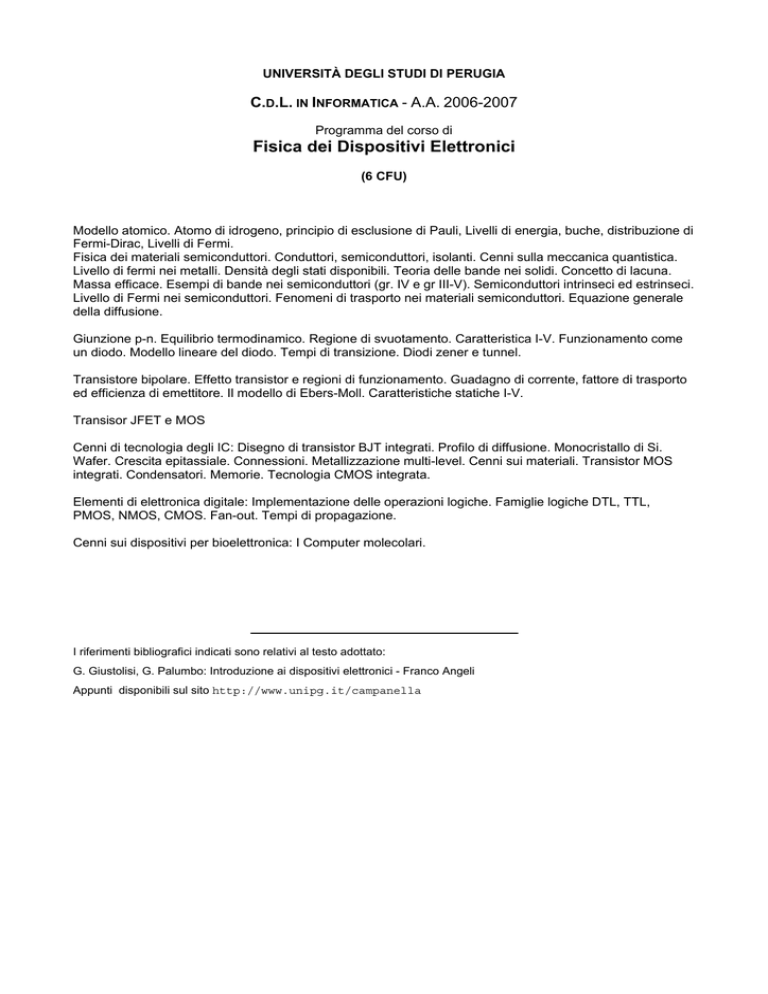 UNIVERSITÀ DEGLI STUDI DI PERUGIA

C.D.L. IN INFORMATICA - A.A. 2006-2007

Programma del corso di
Fisica dei Dispositivi Elettronici

(6 CFU)

Modello atomico. Atomo di idrogeno, principio di esclusione di Pauli, Livelli di energia, buche, distribuzione di Fermi-Dirac, Livelli di Fermi.
Fisica dei materiali semiconduttori. Conduttori, semiconduttori, isolanti. Cenni sulla meccanica quantistica. Livello di fermi nei metalli. Densità degli stati disponibili. Teoria delle bande nei solidi. Concetto di lacuna. Massa efficace. Esempi di bande nei semiconduttori (gr. IV e gr III-V). Semiconduttori intrinseci ed estrinseci. Livello di Fermi nei semiconduttori. Fenomeni di trasporto nei materiali semiconduttori. Equazione generale della diffusione.

Giunzione p-n. Equilibrio termodinamico. Regione di svuotamento. Caratteristica I-V. Funzionamento come un diodo. Modello lineare del diodo. Tempi di transizione. Diodi zener e tunnel.

Transistore bipolare. Effetto transistor e regioni di funzionamento. Guadagno di corrente, fattore di trasporto ed efficienza di emettitore. Il modello di Ebers-Moll. Caratteristiche statiche I-V.

Transisor JFET e MOS

Cenni di tecnologia degli IC: Disegno di transistor BJT integrati. Profilo di diffusione. Monocristallo di Si. Wafer. Crescita epitassiale. Connessioni. Metallizzazione multi-level. Cenni sui materiali. Transistor MOS integrati. Condensatori. Memorie. Tecnologia CMOS integrata.

Elementi di elettronica digitale: Implementazione delle operazioni logiche. Famiglie logiche DTL, TTL, PMOS, NMOS, CMOS. Fan-out. Tempi di propagazione.

Cenni sui dispositivi per bioelettronica: I Computer molecolari.

I riferimenti bibliografici indicati sono relativi al testo adottato:
G. Giustolisi, G. Palumbo: Introduzione ai dispositivi elettronici - Franco Angeli
Appunti disponibili sul sito http://www.unipg.it/campanella